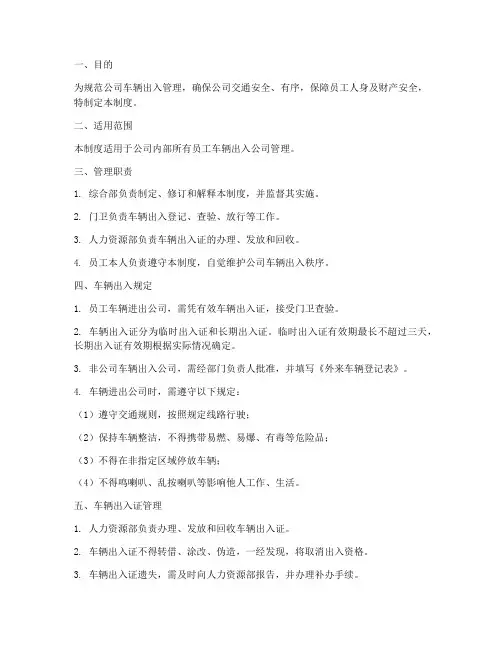 一、目的

为规范公司车辆出入管理，确保公司交通安全、有序，保障员工人身及财产安全，特制定本制度。

二、适用范围

本制度适用于公司内部所有员工车辆出入公司管理。

三、管理职责

1. 综合部负责制定、修订和解释本制度，并监督其实施。

2. 门卫负责车辆出入登记、查验、放行等工作。

3. 人力资源部负责车辆出入证的办理、发放和回收。

4. 员工本人负责遵守本制度，自觉维护公司车辆出入秩序。

四、车辆出入规定

1. 员工车辆进出公司，需凭有效车辆出入证，接受门卫查验。

2. 车辆出入证分为临时出入证和长期出入证。临时出入证有效期最长不超过三天，长期出入证有效期根据实际情况确定。

3. 非公司车辆出入公司，需经部门负责人批准，并填写《外来车辆登记表》。

4. 车辆进出公司时，需遵守以下规定：

（1）遵守交通规则，按照规定线路行驶；

（2）保持车辆整洁，不得携带易燃、易爆、有毒等危险品；

（3）不得在非指定区域停放车辆；

（4）不得鸣喇叭、乱按喇叭等影响他人工作、生活。

五、车辆出入证管理

1. 人力资源部负责办理、发放和回收车辆出入证。

2. 车辆出入证不得转借、涂改、伪造，一经发现，将取消出入资格。

3. 车辆出入证遗失，需及时向人力资源部报告，并办理补办手续。